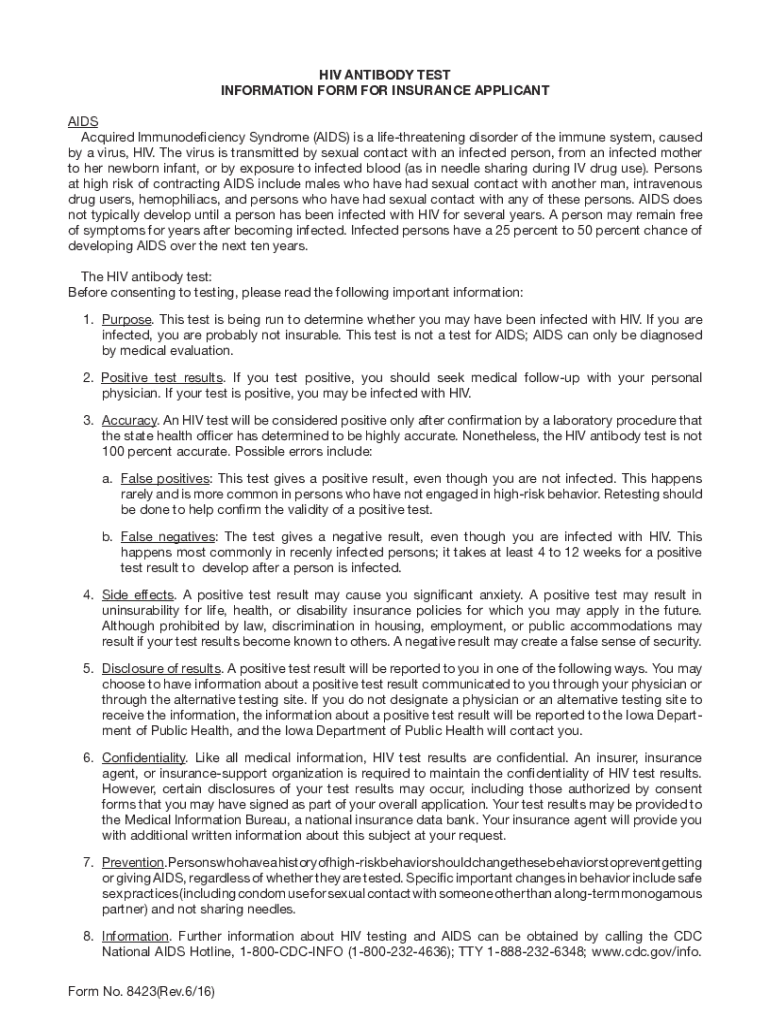 HIV ANTIBODY TEST
INFORMATION FORM FOR INSURANCE APPLICANT

AIDS
Acquired Immunodeficiency Syndrome (AIDS) is a life-threatening disorder of the immune system, caused by a virus, HIV. The virus is transmitted by sexual contact with an infected person, from an infected mother to her newborn infant, or by exposure to infected blood (as in needle sharing during IV drug use). Persons at high risk of contracting AIDS include males who have had sexual contact with another man, intravenous drug users, hemophiliacs, and persons who have had sexual contact with any of these persons. AIDS does not typically develop until a person has been infected with HIV for several years. A person may remain free of symptoms for years after becoming infected. Infected persons have a 25 percent to 50 percent chance of developing AIDS over the next ten years.

The HIV antibody test:
Before consenting to testing, please read the following important information:

1. Purpose. This test is being run to determine whether you may have been infected with HIV. If you are infected, you are probably not insurable. This test is not a test for AIDS; AIDS can only be diagnosed by medical evaluation.

2. Positive test results. If you test positive, you should seek medical follow-up with your personal physician. If your test is positive, you may be infected with HIV.

3. Accuracy. An HIV test will be considered positive only after confirmation by a laboratory procedure that the state health officer has determined to be highly accurate. Nonetheless, the HIV antibody test is not 100 percent accurate. Possible errors include:

a. False positives: This test gives a positive result, even though you are not infected. This happens rarely and is more common in persons who have not engaged in high-risk behavior. Retesting should be done to help confirm the validity of a positive test.

b. False negatives: The test gives a negative result, even though you are infected with HIV. This happens most commonly in recenly infected persons; it takes at least 4 to 12 weeks for a positive test result to develop after a person is infected.

4. Side effects. A positive test result may cause you significant anxiety. A positive test may result in uninsurability for life, health, or disability insurance policies for which you may apply in the future. Although prohibited by law, discrimination in housing, employment, or public accommodations may result if your test results become known to others. A negative result may create a false sense of security.

5. Disclosure of results. A positive test result will be reported to you in one of the following ways. You may choose to have information about a positive test result communicated to you through your physician or through the alternative testing site. If you do not designate a physician or an alternative testing site to receive the information, the information about a positive test result will be reported to the Iowa Department of Public Health, and the Iowa Department of Public Health will contact you.

6. Confidentiality. Like all medical information, HIV test results are confidential. An insurer, insurance agent, or insurance-support organization is required to maintain the confidentiality of HIV test results. However, certain disclosures of your test results may occur, including those authorized by consent forms that you may have signed as part of your overall application. Your test results may be provided to the Medical Information Bureau, a national insurance data bank. Your insurance agent will provide you with additional written information about this subject at your request.

7. Prevention. Persons who have a history of high-risk behavior should change these behaviors to prevent getting or giving AIDS, regardless of whether they are tested. Specific important changes in behavior include safe sex practices (including condom use for sexual contact with someone other than a long-term monogamous partner) and not sharing needles.

8. Information. Further information about HIV testing and AIDS can be obtained by calling the CDC National AIDS Hotline, 1-800-CDC-INFO (1-800-232-4636); TTY 1-888-232-6348; www.cdc.gov/info.

Form No. 8423(Rev.6/16)